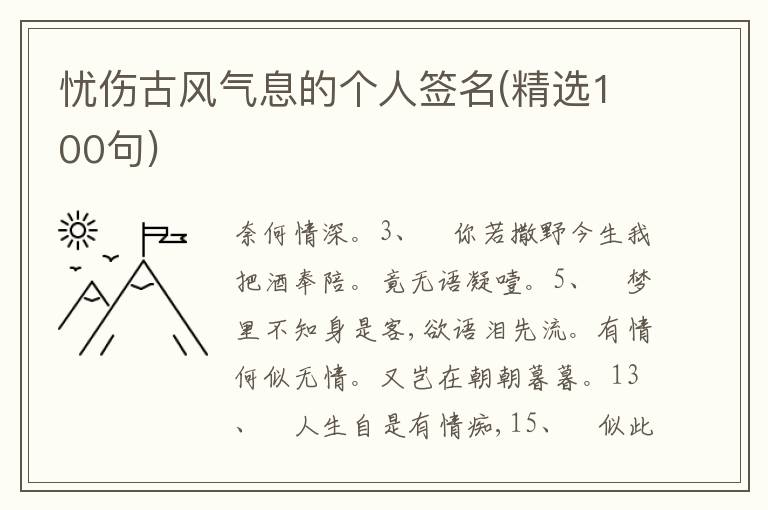 忧伤古风气息的个人签名(精选100句)

奈何情深。3、 你若撒野今生我把酒奉陪。竟无语凝噎。5、 梦里不知身是客,欲语泪先流。有情何似无情。又岂在朝朝暮暮。13、 人生自是有情痴,15、 似此